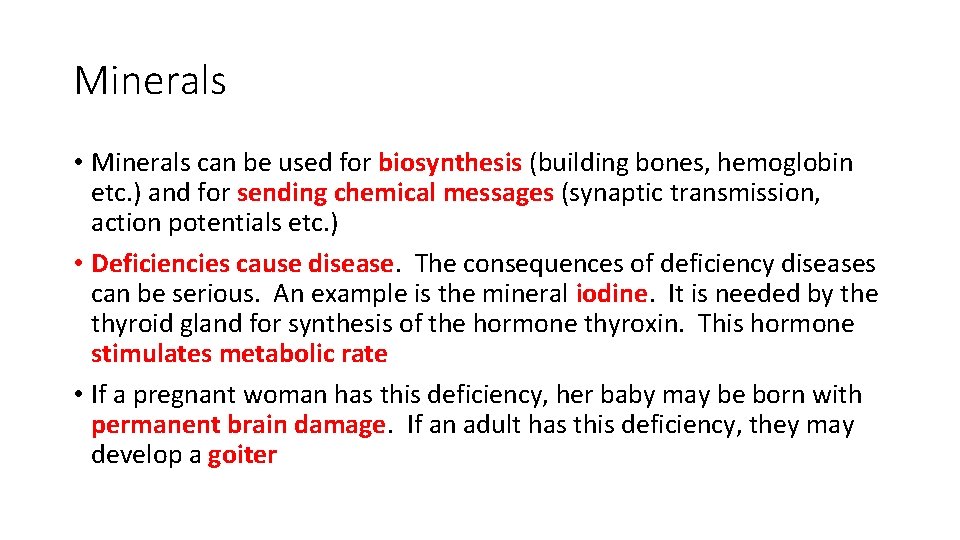 Minerals

• Minerals can be used for biosynthesis (building bones, hemoglobin etc.) and for sending chemical messages (synaptic transmission, action potentials etc.)

• Deficiencies cause disease. The consequences of deficiency diseases can be serious. An example is the mineral iodine. It is needed by the thyroid gland for synthesis of the hormone thyroxin. This hormone stimulates metabolic rate

• If a pregnant woman has this deficiency, her baby may be born with permanent brain damage. If an adult has this deficiency, they may develop a goiter